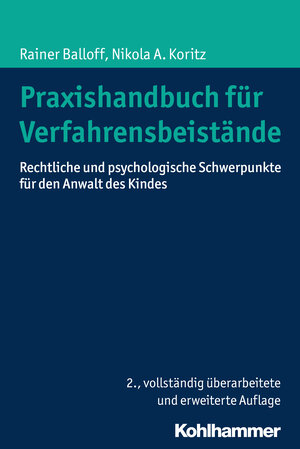 Rainer Balloff, Nikola A. Koritz

Praxishandbuch für Verfahrensbeistände

Rechtliche und psychologische Schwerpunkte für den Anwalt des Kindes

2., vollständig überarbeitete und erweiterte Auflage

Kohlhammer